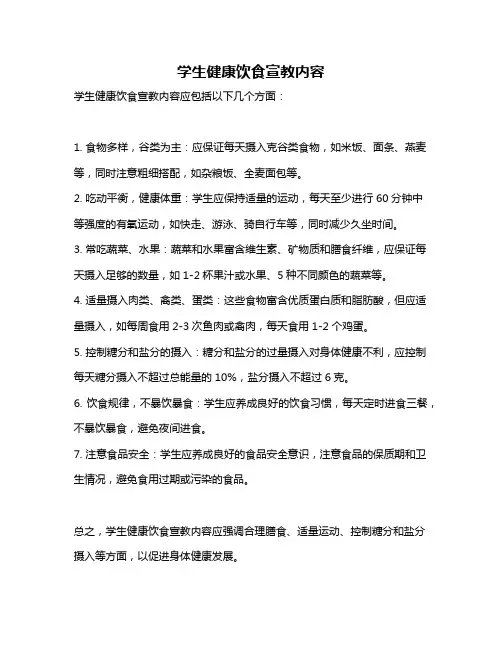 学生健康饮食宣教内容

学生健康饮食宣教内容应包括以下几个方面：

1. 食物多样，谷类为主：应保证每天摄入克谷类食物，如米饭、面条、燕麦等，同时注意粗细搭配，如杂粮饭、全麦面包等。

2. 吃动平衡，健康体重：学生应保持适量的运动，每天至少进行 60 分钟中等强度的有氧运动，如快走、游泳、骑自行车等，同时减少久坐时间。

3. 常吃蔬菜、水果：蔬菜和水果富含维生素、矿物质和膳食纤维，应保证每天摄入足够的数量，如 1-2 杯果汁或水果、5 种不同颜色的蔬菜等。

4. 适量摄入肉类、禽类、蛋类：这些食物富含优质蛋白质和脂肪酸，但应适量摄入，如每周食用 2-3 次鱼肉或禽肉，每天食用 1-2 个鸡蛋。

5. 控制糖分和盐分的摄入：糖分和盐分的过量摄入对身体健康不利，应控制每天糖分摄入不超过总能量的 10%，盐分摄入不超过 6 克。

6. 饮食规律，不暴饮暴食：学生应养成良好的饮食习惯，每天定时进食三餐，不暴饮暴食，避免夜间进食。

7. 注意食品安全：学生应养成良好的食品安全意识，注意食品的保质期和卫生情况，避免食用过期或污染的食品。

总之，学生健康饮食宣教内容应强调合理膳食、适量运动、控制糖分和盐分摄入等方面，以促进身体健康发展。